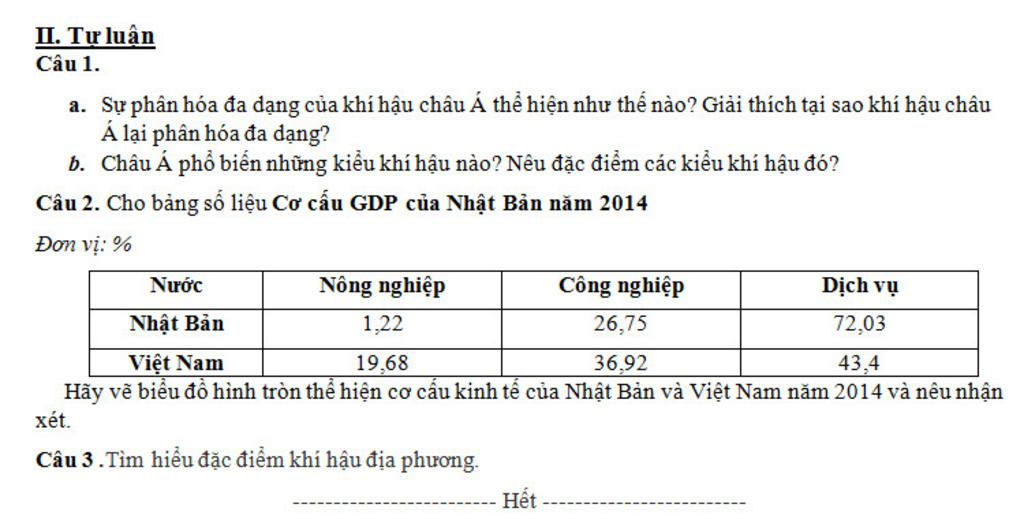 II. Tự luận
Câu 1.

a. Sự phân hóa đa dạng của khí hậu châu Á thể hiện như thế nào? Giải thích tại sao khí hậu châu Á lại phân hóa đa dạng?
b. Châu Á phổ biến những kiểu khí hậu nào? Nêu đặc điểm các kiểu khí hậu đó?

Câu 2. Cho bảng số liệu Cơ cấu GDP của Nhật Bản năm 2014

Đơn vị: %

| Nước | Nông nghiệp | Công nghiệp | Dịch vụ |
|---|---|---|---|
| Nhật Bản | 1,22 | 26,75 | 72,03 |
| Việt Nam | 19,68 | 36,92 | 43,4 |

Hãy vẽ biểu đồ hình tròn thể hiện cơ cấu kinh tế của Nhật Bản và Việt Nam năm 2014 và nêu nhận xét.

Câu 3 .Tìm hiểu đặc điểm khí hậu địa phương.

------------------------- Hết -------------------------